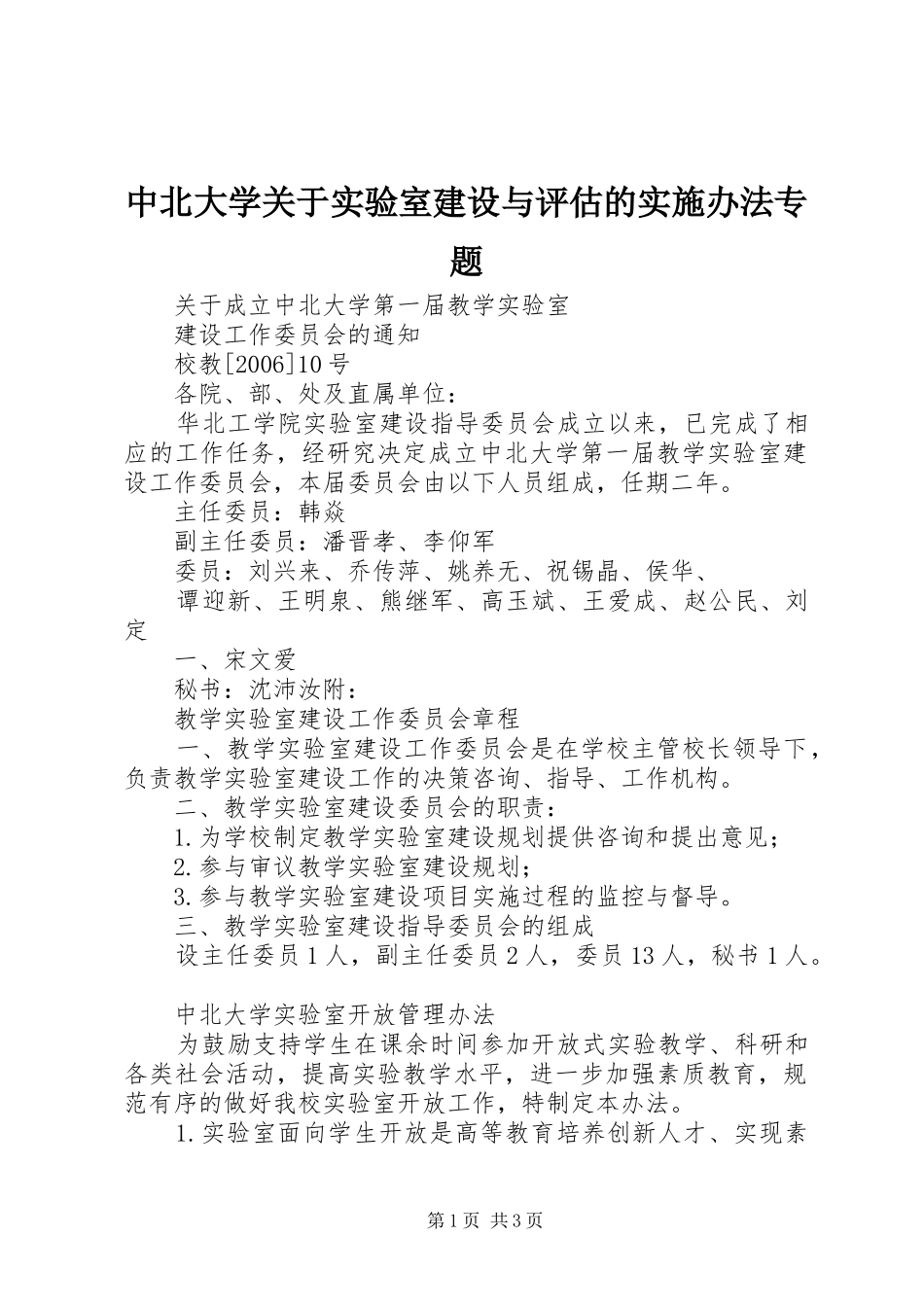 中北大学关于实验室建设与评估的实施办法专题

关于成立中北大学第一届教学实验室

建设工作委员会的通知

校教[2006]10号

各院、部、处及直属单位：

华北工学院实验室建设指导委员会成立以来，已完成了相应的工作任务，经研究决定成立中北大学第一届教学实验室建设工作委员会，本届委员会由以下人员组成，任期二年。

主任委员：韩焱

副主任委员：潘晋孝、李仰军

委员：刘兴来、乔传萍、姚养无、祝锡晶、侯华、

谭迎新、王明泉、熊继军、高玉斌、王爱成、赵公民、刘定

一、宋文爱

秘书：沈沛汝附：

教学实验室建设工作委员会章程

一、教学实验室建设工作委员会是在学校主管校长领导下，负责教学实验室建设工作的决策咨询、指导、工作机构。

二、教学实验室建设委员会的职责：

1.为学校制定教学实验室建设规划提供咨询和提出意见；

2.参与审议教学实验室建设规划；

3.参与教学实验室建设项目实施过程的监控与督导。

三、教学实验室建设指导委员会的组成

设主任委员1人，副主任委员2人，委员13人，秘书1人。

中北大学实验室开放管理办法

为鼓励支持学生在课余时间参加开放式实验教学、科研和各类社会活动，提高实验教学水平，进一步加强素质教育，规范有序的做好我校实验室开放工作，特制定本办法。

1.实验室面向学生开放是高等教育培养创新人才、实现素

第1页 共3页